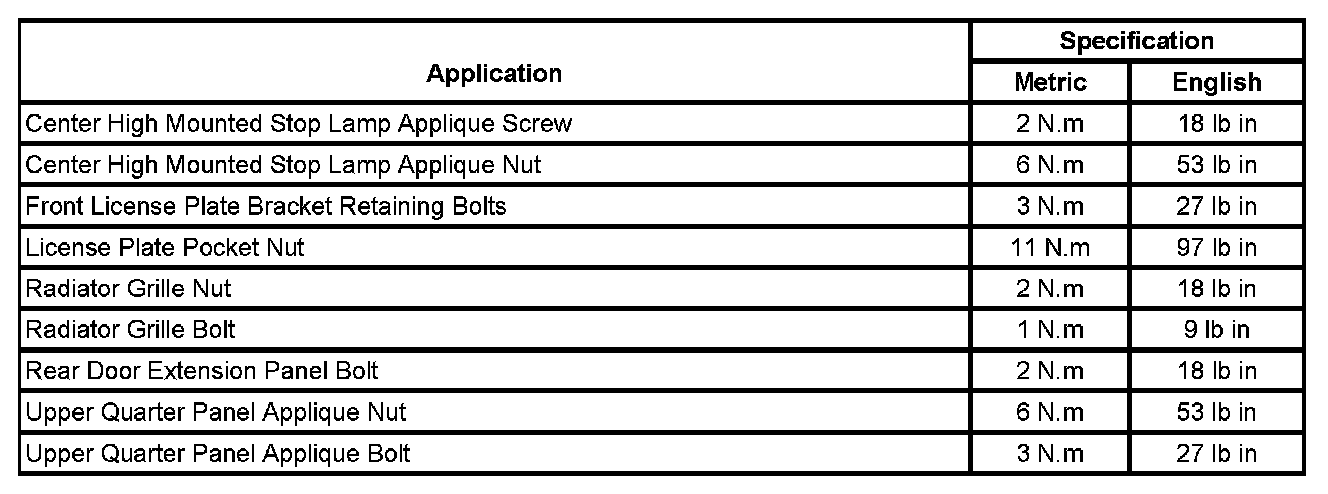 | Application | Specification | |
|---|---|---|
| | Metric | English |
| Center High Mounted Stop Lamp Applique Screw | 2 N.m | 18 lb in |
| Center High Mounted Stop Lamp Applique Nut | 6 N.m | 53 lb in |
| Front License Plate Bracket Retaining Bolts | 3 N.m | 27 lb in |
| License Plate Pocket Nut | 11 N.m | 97 lb in |
| Radiator Grille Nut | 2 N.m | 18 lb in |
| Radiator Grille Bolt | 1 N.m | 9 lb in |
| Rear Door Extension Panel Bolt | 2 N.m | 18 lb in |
| Upper Quarter Panel Applique Nut | 6 N.m | 53 lb in |
| Upper Quarter Panel Applique Bolt | 3 N.m | 27 lb in |